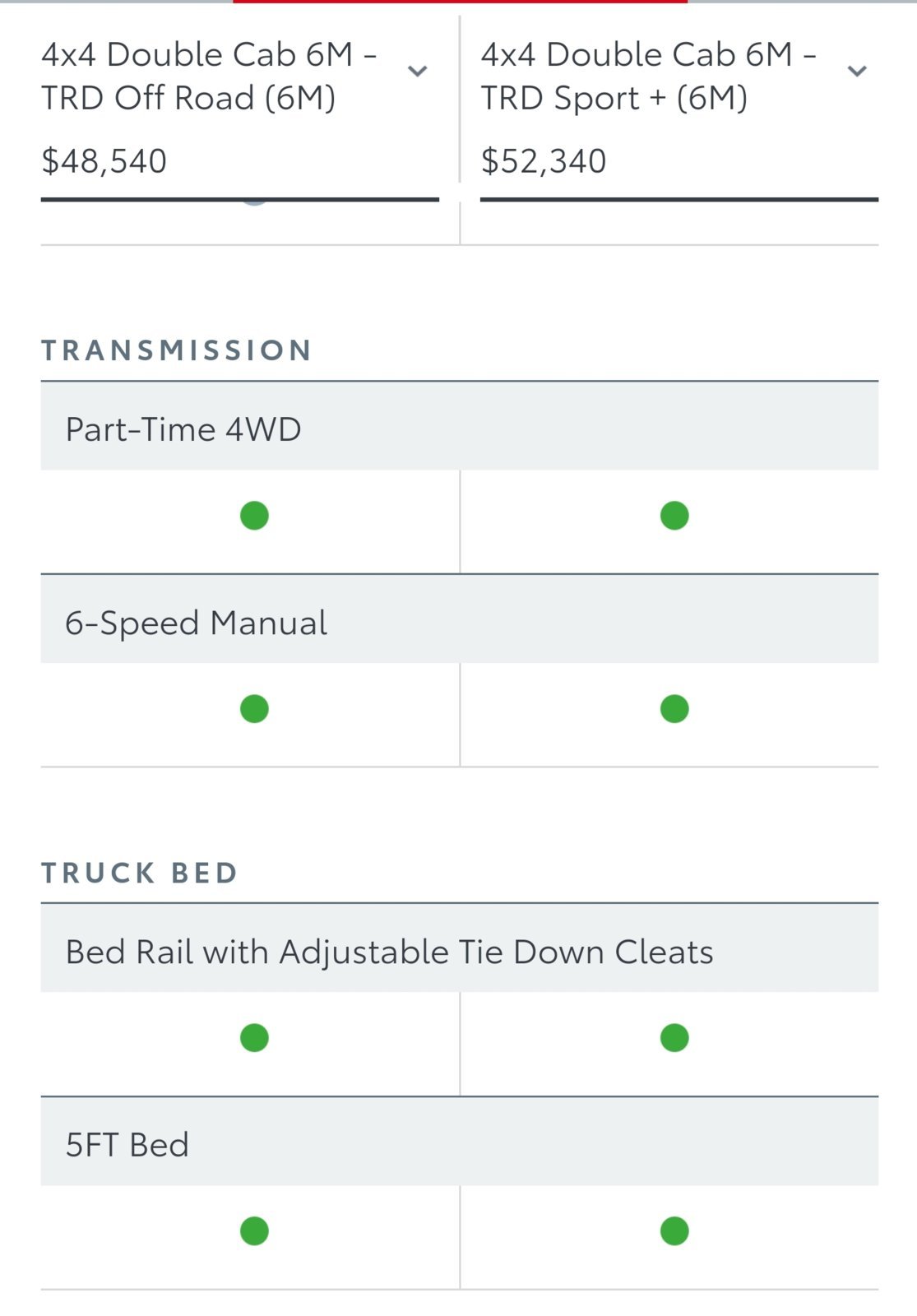 4x4 Double Cab 6M - TRD Off Road (6M)

$48,540

4x4 Double Cab 6M - TRD Sport + (6M)

$52,340

TRANSMISSION

Part-Time 4WD

6-Speed Manual

TRUCK BED

Bed Rail with Adjustable Tie Down Cleats

5FT Bed